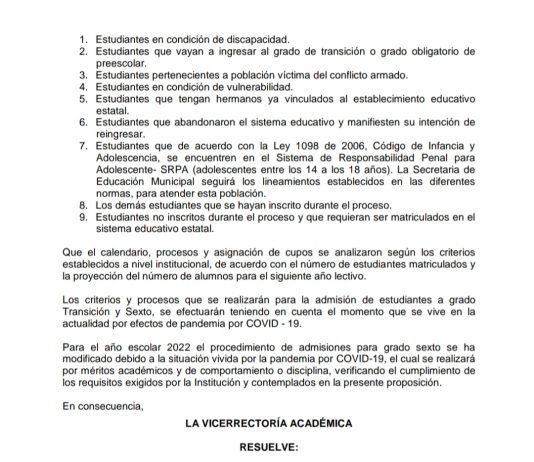 1. Estudiantes en condición de discapacidad.
2. Estudiantes que vayan a ingresar al grado de transición o grado obligatorio de preescolar.
3. Estudiantes pertenecientes a población víctima del conflicto armado.
4. Estudiantes en condición de vulnerabilidad.
5. Estudiantes que tengan hermanos ya vinculados al establecimiento educativo estatal.
6. Estudiantes que abandonaron el sistema educativo y manifiesten su intención de reingresar.
7. Estudiantes que de acuerdo con la Ley 1098 de 2006, Código de Infancia y Adolescencia, se encuentren en el Sistema de Responsabilidad Penal para Adolescente- SRPA (adolescentes entre los 14 a los 18 años). La Secretaria de Educación Municipal seguirá los lineamientos establecidos en las diferentes normas, para atender esta población.
8. Los demás estudiantes que se hayan inscrito durante el proceso.
9. Estudiantes no inscritos durante el proceso y que requieran ser matriculados en el sistema educativo estatal.

Que el calendario, procesos y asignación de cupos se analizaron según los criterios establecidos a nivel institucional, de acuerdo con el número de estudiantes matriculados y la proyección del número de alumnos para el siguiente año lectivo.

Los criterios y procesos que se realizarán para la admisión de estudiantes a grado Transición y Sexto, se efectuarán teniendo en cuenta el momento que se vive en la actualidad por efectos de pandemia por COVID - 19.

Para el año escolar 2022 el procedimiento de admisiones para grado sexto se ha modificado debido a la situación vivida por la pandemia por COVID-19, el cual se realizará por méritos académicos y de comportamiento o disciplina, verificando el cumplimiento de los requisitos exigidos por la Institución y contemplados en la presente proposición.

En consecuencia,

LA VICERRECTORÍA ACADÉMICA

RESUELVE: